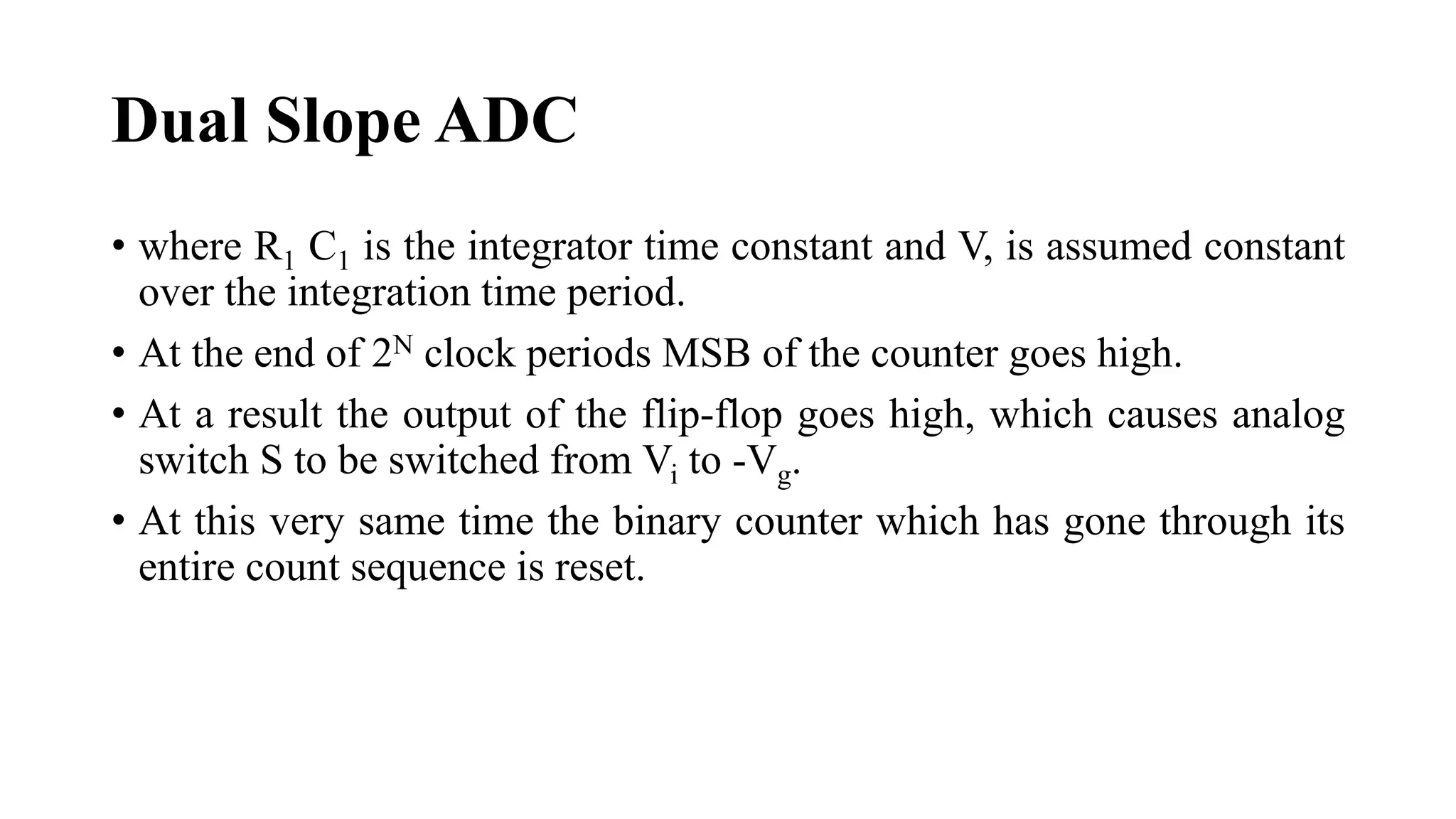 Dual Slope ADC

• where $R_1$ $C_1$ is the integrator time constant and V, is assumed constant over the integration time period.

• At the end of $2^N$ clock periods MSB of the counter goes high.

• At a result the output of the flip-flop goes high, which causes analog switch S to be switched from $V_i$ to $-V_g$.

• At this very same time the binary counter which has gone through its entire count sequence is reset.